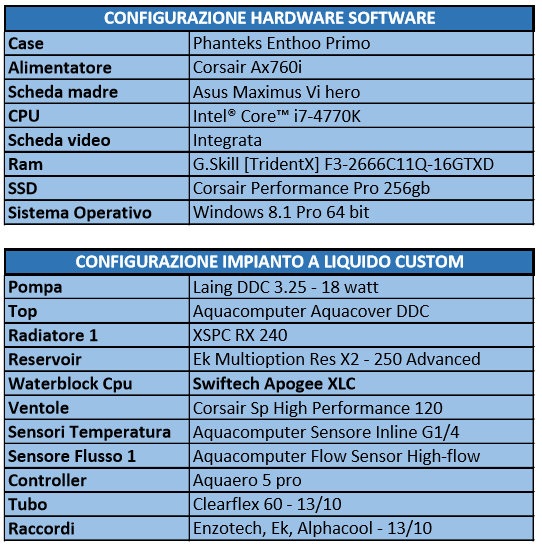 | CONFIGURAZIONE HARDWARE SOFTWARE | |
|---|---|
| Case | Phanteks Enthoo Primo |
| Alimentatore | Corsair Ax760i |
| Scheda madre | Asus Maximus Vi hero |
| CPU | Intel® Core™ i7-4770K |
| Scheda video | Integrata |
| Ram | G.Skill [TridentX] F3-2666C11Q-16GTXD |
| SSD | Corsair Performance Pro 256gb |
| Sistema Operativo | Windows 8.1 Pro 64 bit |

| CONFIGURAZIONE IMPIANTO A LIQUIDO CUSTOM | |
|---|---|
| Pompa | Laing DDC 3.25 - 18 watt |
| Top | Aquacomputer Aquacover DDC |
| Radiatore 1 | XSPC RX 240 |
| Reservoir | Ek Multioption Res X2 - 250 Advanced |
| Waterblock Cpu | Swiftech Apogee XLC |
| Ventole | Corsair Sp High Performance 120 |
| Sensori Temperatura | Aquacomputer Sensore Inline G1/4 |
| Sensore Flusso 1 | Aquacomputer Flow Sensor High-flow |
| Controller | Aquaero 5 pro |
| Tubo | Clearflex 60 - 13/10 |
| Raccordi | Enzotech, Ek, Alphacool - 13/10 |